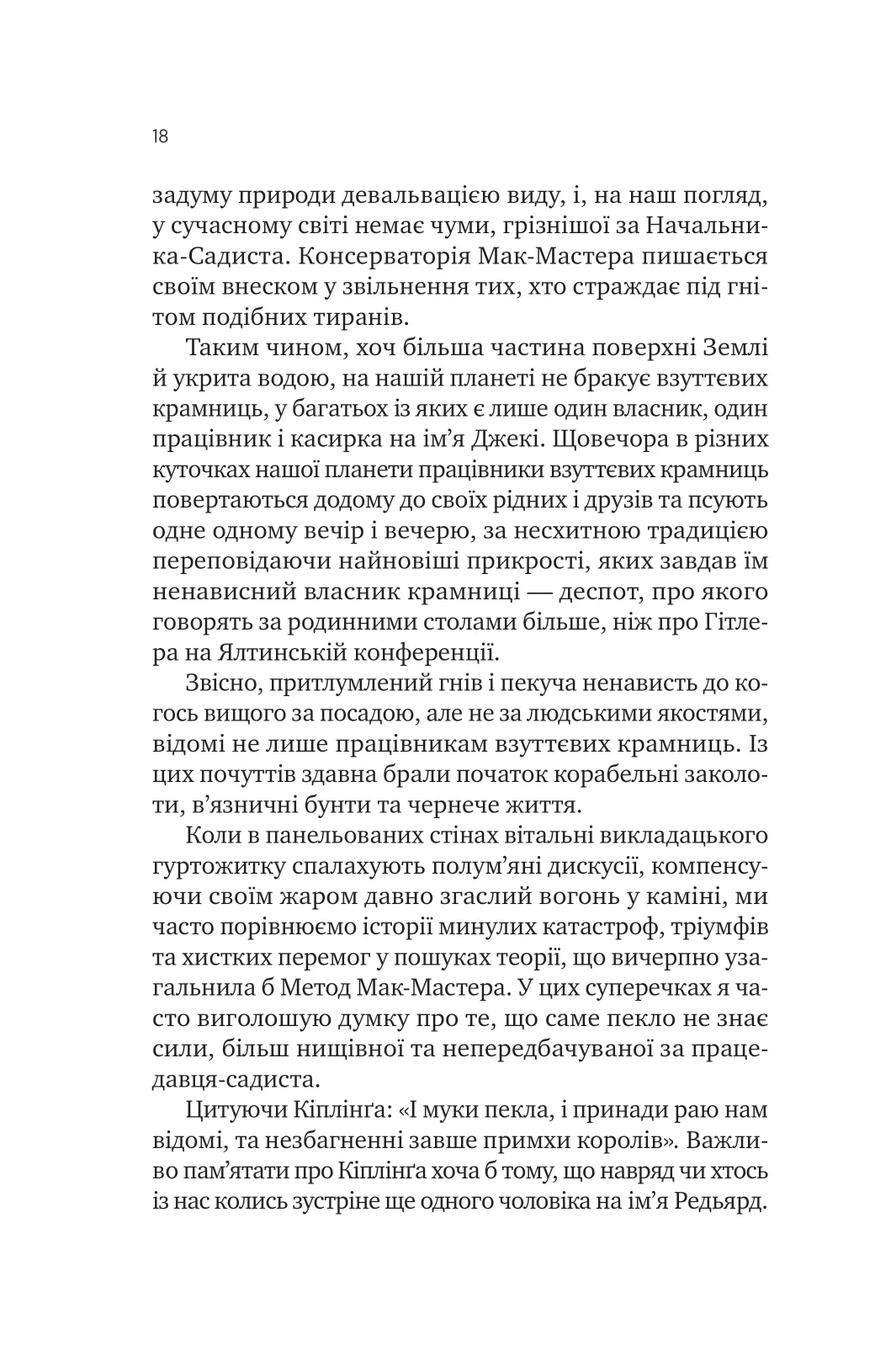 18

задуму природи девальвацією виду, і, на наш погляд, у сучасному світі немає чуми, грізнішої за Начальника-Садиста. Консерваторія Мак-Мастера пишається своїм внеском у звільнення тих, хто страждає під гнітом подібних тиранів.

Таким чином, хоч більша частина поверхні Землі й укрита водою, на нашій планеті не бракує взуттєвих крамниць, у багатьох із яких є лише один власник, один працівник і касирка на ім'я Джекі. Щовечора в різних куточках нашої планети працівники взуттєвих крамниць повертаються додому до своїх рідних і друзів та псують одне одному вечір і вечерю, за несхитною традицією переповідаючи найновіші прикрості, яких завдав їм ненависний власник крамниці — деспот, про якого говорять за родинними столами більше, ніж про Гітлера на Ялтинській конференції.

Звісно, притлумлений гнів і пекуча ненависть до когось вищого за посадою, але не за людськими якостями, відомі не лише працівникам взуттєвих крамниць. Із цих почуттів здавна брали початок корабельні заколоти, в'язничні бунти та чернече життя.

Коли в панельованих стінах вітальні викладацького гуртожитку спалахують полум'яні дискусії, компенсуючи своїм жаром давно згаслий вогонь у каміні, ми часто порівнюємо історії минулих катастроф, тріумфів та хистких перемог у пошуках теорії, що вичерпно узагальнила б Метод Мак-Мастера. У цих суперечках я часто виголошую думку про те, що саме пекло не знає сили, більш нищівної та непередбачуваної за працедавця-садиста.

Цитуючи Кіплінґа: «І муки пекла, і принади раю нам відомі, та незбагненні завше примхи королів». Важливо пам'ятати про Кіплінґа хоча б тому, що навряд чи хтось із нас колись зустріне ще одного чоловіка на ім'я Редьярд.